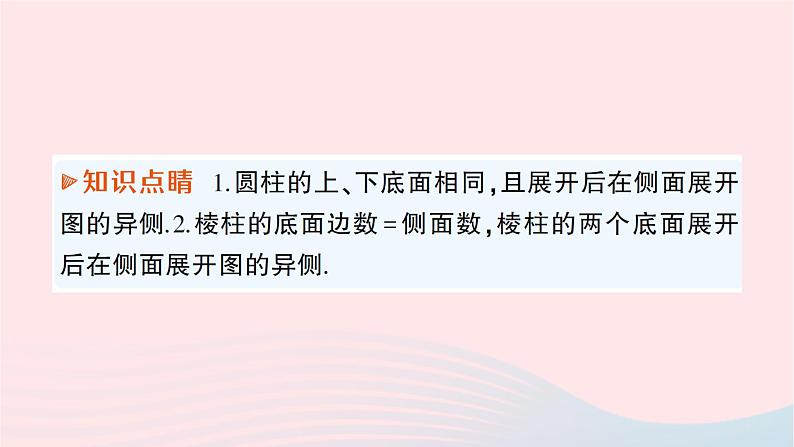 知识点睛 1.圆柱的上、下底面相同,且展开后在侧面展开图的异侧.2.棱柱的底面边数=侧面数,棱柱的两个底面展开后在侧面展开图的异侧.